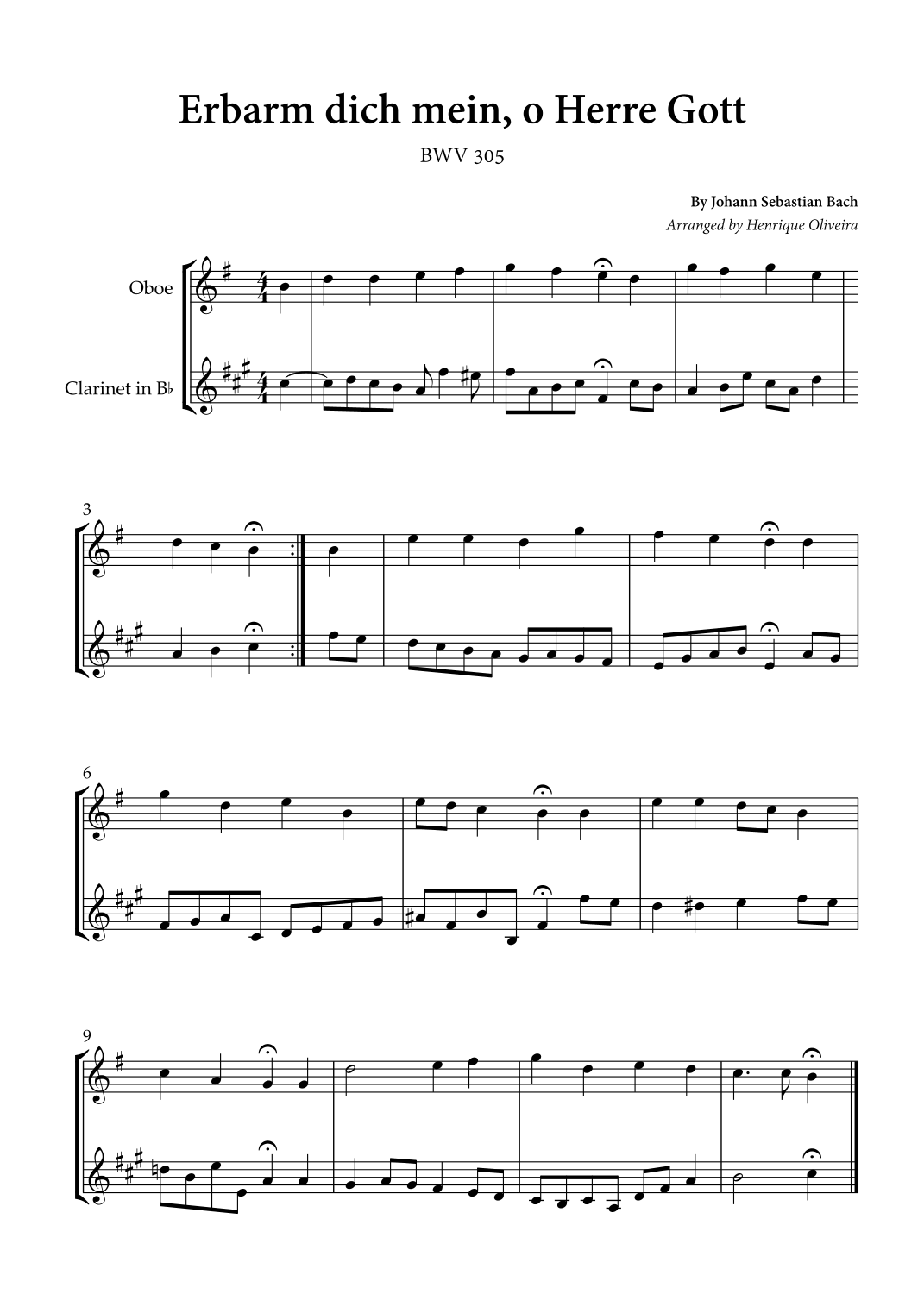 Erbarm dich mein, o Herre Gott

BWV 305

By Johann Sebastian Bach

Arranged by Henrique Oliveira

Oboe

Clarinet in B♭

3

6

9